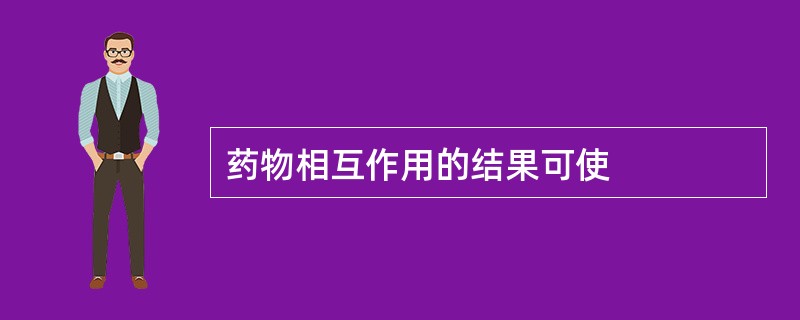 药物相互作用的结果可使